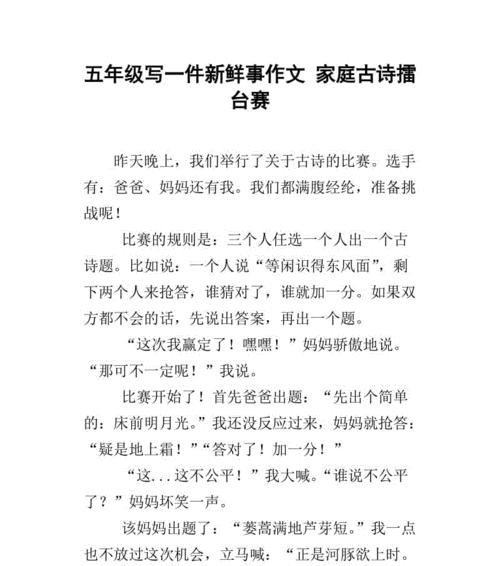 五年级写一件新鲜事作文 家庭古诗擂台赛

昨天晚上，我们举行了关于古诗的比赛。选手有：爸爸、妈妈还有我。我们都满腹经纶，准备挑战呢！

比赛的规则是：三个人任选一个人出一个古诗题。比如说：一个人说“等闲识得东风面”，剩下两个人来抢答，谁猜对了，谁就加一分。如果双方都不会的话，先说出答案，再出一个题。

“这次我赢定了！嘿嘿！”妈妈骄傲地说。“那可不一定呢！”我说。

比赛开始了！首先爸爸出题：“先出个简单的：床前明月光。”我还没反应过来，妈妈就抢答：“疑是地上霜！”“答对了！加一分！”

“这...这不公平！”我大喊。“谁说不公平了？”妈妈坏笑一声。

该妈妈出题了：“蒌蒿满地芦芽短。”我一点也不放过这次机会，立马喊：“正是河豚欲上时。